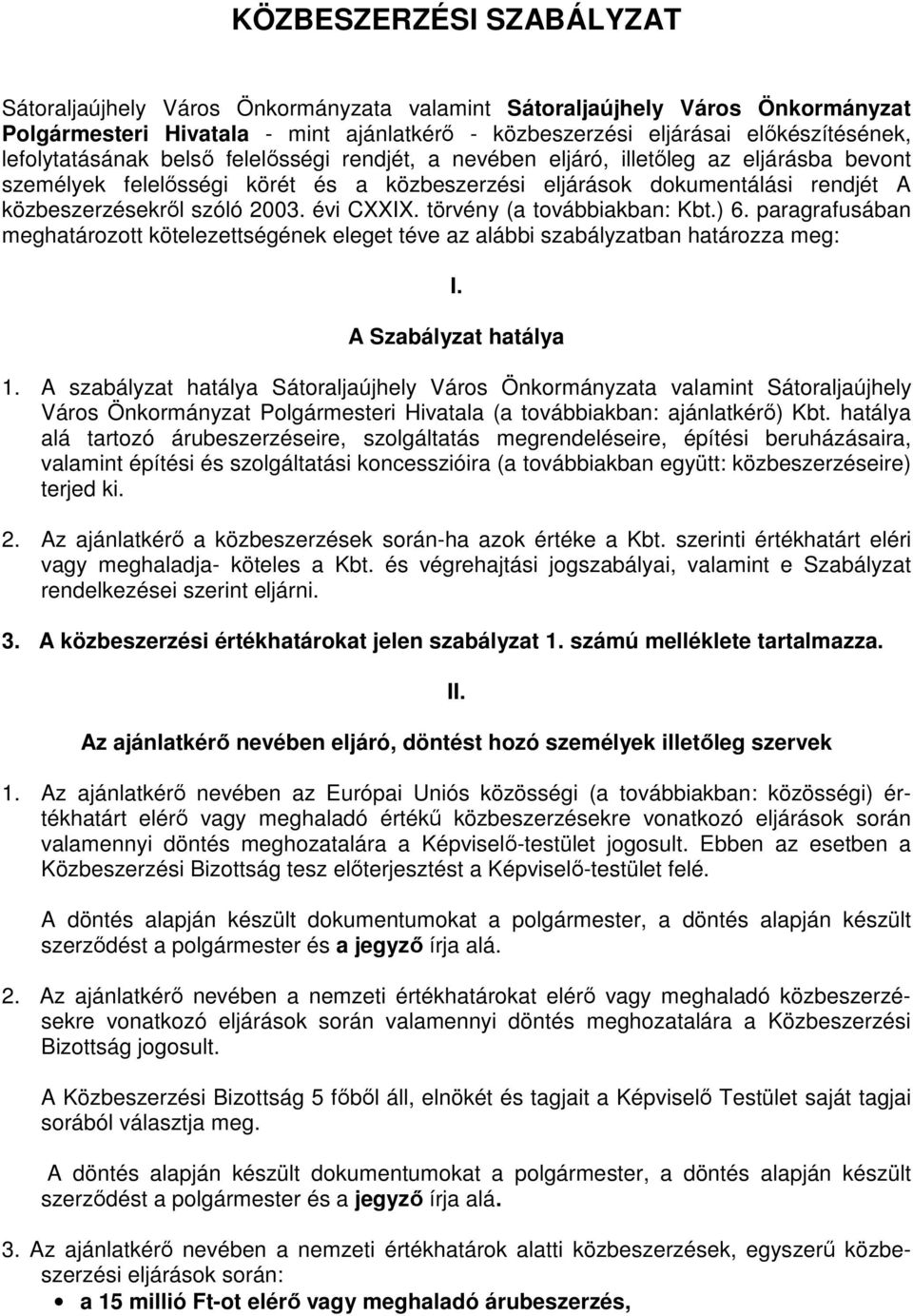 KÖZBESZERZÉSI SZABÁLYZAT

Sátoraljaújhely Város Önkormányzata valamint Sátoraljaújhely Város Önkormányzat Polgármesteri Hivatala - mint ajánlatkérő - közbeszerzési eljárásai előkészítésének, lefolytatásának belső felelősségi rendjét, a nevében eljáró, illetőleg az eljárásba bevont személyek felelősségi körét és a közbeszerzési eljárások dokumentálási rendjét A közbeszerzésekről szóló 2003. évi CXXIX. törvény (a továbbiakban: Kbt.) 6. paragrafusában meghatározott kötelezettségének eleget téve az alábbi szabályzatban határozza meg:

I.

A Szabályzat hatálya

1. A szabályzat hatálya Sátoraljaújhely Város Önkormányzata valamint Sátoraljaújhely Város Önkormányzat Polgármesteri Hivatala (a továbbiakban: ajánlatkérő) Kbt. hatálya alá tartozó árubeszerzéseire, szolgáltatás megrendeléseire, építési beruházásaira, valamint építési és szolgáltatási koncesszióira (a továbbiakban együtt: közbeszerzéseire) terjed ki.

2. Az ajánlatkérő a közbeszerzések során-ha azok értéke a Kbt. szerinti értékhatárt eléri vagy meghaladja- köteles a Kbt. és végrehajtási jogszabályai, valamint e Szabályzat rendelkezései szerint eljárni.

3. A közbeszerzési értékhatárokat jelen szabályzat 1. számú melléklete tartalmazza.

II.

Az ajánlatkérő nevében eljáró, döntést hozó személyek illetőleg szervek

1. Az ajánlatkérő nevében az Európai Uniós közösségi (a továbbiakban: közösségi) értékhatárt elérő vagy meghaladó értékű közbeszerzésekre vonatkozó eljárások során valamennyi döntés meghozatalára a Képviselő-testület jogosult. Ebben az esetben a Közbeszerzési Bizottság tesz előterjesztést a Képviselő-testület felé.

A döntés alapján készült dokumentumokat a polgármester, a döntés alapján készült szerződést a polgármester és a jegyző írja alá.

2. Az ajánlatkérő nevében a nemzeti értékhatárokat elérő vagy meghaladó közbeszerzésekre vonatkozó eljárások során valamennyi döntés meghozatalára a Közbeszerzési Bizottság jogosult.

A Közbeszerzési Bizottság 5 főből áll, elnökét és tagjait a Képviselő Testület saját tagjai sorából választja meg.

A döntés alapján készült dokumentumokat a polgármester, a döntés alapján készült szerződést a polgármester és a jegyző írja alá.

3. Az ajánlatkérő nevében a nemzeti értékhatárok alatti közbeszerzések, egyszerű közbeszerzési eljárások során:
• a 15 millió Ft-ot elérő vagy meghaladó árubeszerzés,